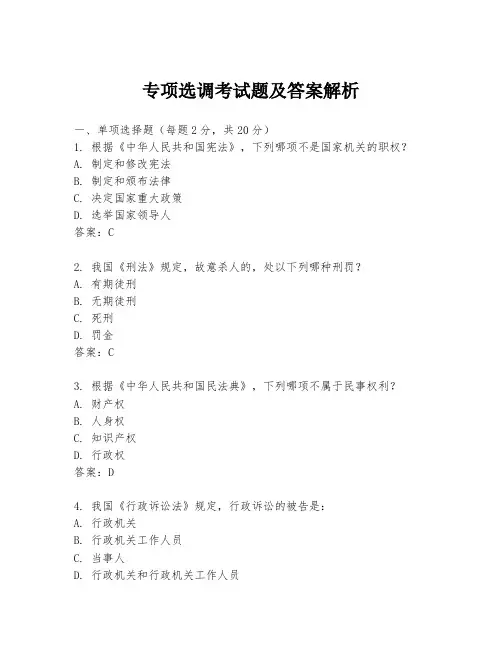 专项选调考试题及答案解析

一、单项选择题（每题2分，共20分）
1. 根据《中华人民共和国宪法》，下列哪项不是国家机关的职权？
A. 制定和修改宪法
B. 制定和颁布法律
C. 决定国家重大政策
D. 选举国家领导人
答案：C

2. 我国《刑法》规定，故意杀人的，处以下列哪种刑罚？
A. 有期徒刑
B. 无期徒刑
C. 死刑
D. 罚金
答案：C

3. 根据《中华人民共和国民法典》，下列哪项不属于民事权利？
A. 财产权
B. 人身权
C. 知识产权
D. 行政权
答案：D

4. 我国《行政诉讼法》规定，行政诉讼的被告是：
A. 行政机关
B. 行政机关工作人员
C. 当事人
D. 行政机关和行政机关工作人员